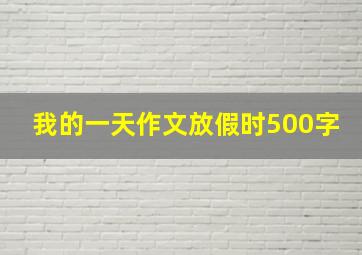 我的一天作文放假时500字